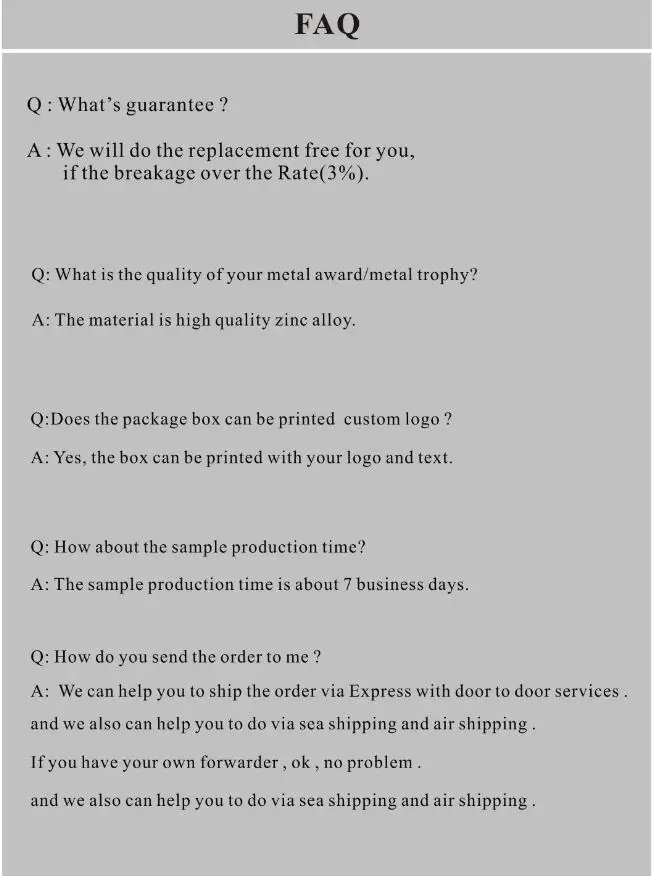 FAQ

Q : What's guarantee ?

A : We will do the replacement free for you, if the breakage over the Rate(3%).

Q: What is the quality of your metal award/metal trophy?

A: The material is high quality zinc alloy.

Q:Does the package box can be printed custom logo ?

A: Yes, the box can be printed with your logo and text.

Q: How about the sample production time?

A: The sample production time is about 7 business days.

Q: How do you send the order to me ?

A: We can help you to ship the order via Express with door to door services .

and we also can help you to do via sea shipping and air shipping .

If you have your own forwarder , ok , no problem .

and we also can help you to do via sea shipping and air shipping .